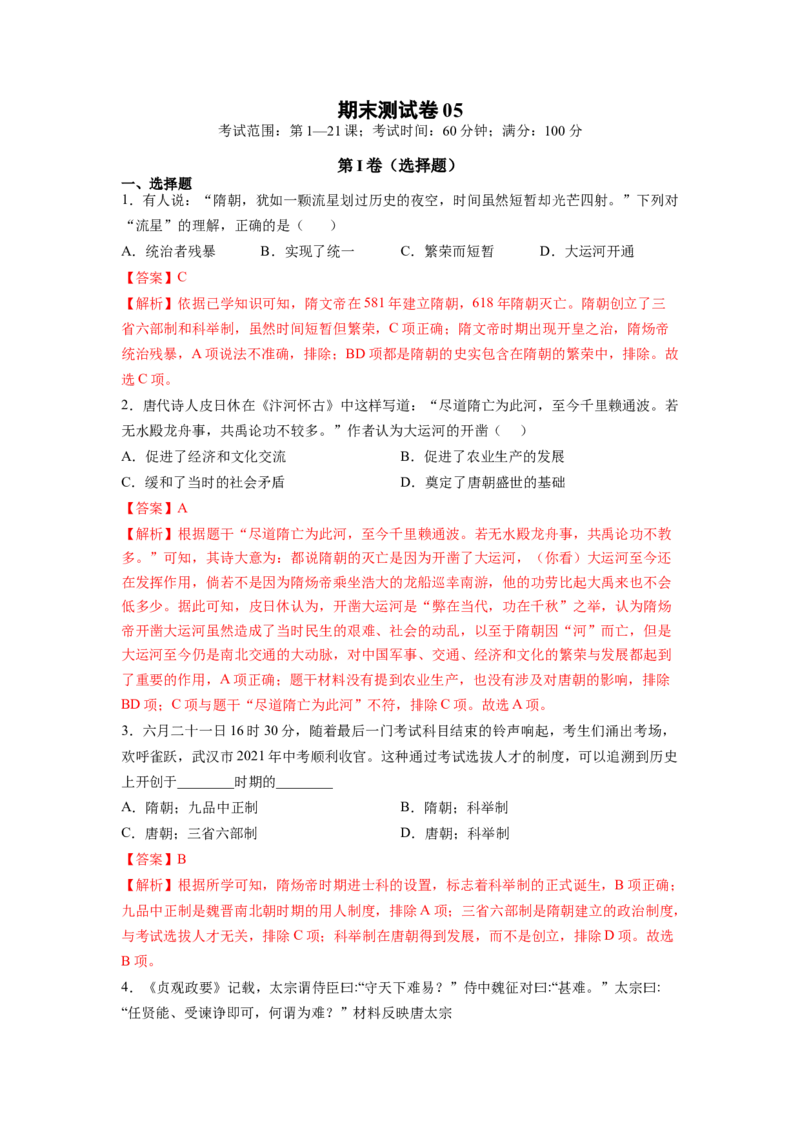 期末测试卷 05

考试范围：第 1—21 课；考试时间：60 分钟；满分：100 分

第 I 卷（选择题）

一、选择题

1．有人说：“隋朝，犹如一颗流星划过历史的夜空，时间虽然短暂却光芒四射。”下列对“流星”的理解，正确的是（    ）

A．统治者残暴　　B．实现了统一　　C．繁荣而短暂　　D．大运河开通

【答案】C

【解析】依据已学知识可知，隋文帝在 581 年建立隋朝，618 年隋朝灭亡。隋朝创立了三省六部制和科举制，虽然时间短暂但繁荣，C 项正确；隋文帝时期出现开皇之治，隋炀帝统治残暴，A 项说法不准确，排除；BD 项都是隋朝的史实包含在隋朝的繁荣中，排除。故选 C 项。

2．唐代诗人皮日休在《汴河怀古》中这样写道：“尽道隋亡为此河，至今千里赖通波。若无水殿龙舟事，共禹论功不较多。”作者认为大运河的开凿（    ）

A．促进了经济和文化交流　　B．促进了农业生产的发展

C．缓和了当时的社会矛盾　　D．奠定了唐朝盛世的基础

【答案】A

【解析】根据题干“尽道隋亡为此河，至今千里赖通波。若无水殿龙舟事，共禹论功不教多。”可知，其诗大意为：都说隋朝的灭亡是因为开凿了大运河，（你看）大运河至今还在发挥作用，倘若不是因为隋炀帝乘坐浩大的龙船巡幸南游，他的功劳比起大禹来也不会低多少。据此可知，皮日休认为，开凿大运河是“弊在当代，功在千秋”之举，认为隋炀帝开凿大运河虽然造成了当时民生的艰难、社会的动乱，以至于隋朝因“河”而亡，但是大运河至今仍是南北交通的大动脉，对中国军事、交通、经济和文化的繁荣与发展都起到了重要的作用，A 项正确；题干材料没有提到农业生产，也没有涉及对唐朝的影响，排除 BD 项；C 项与题干“尽道隋亡为此河”不符，排除 C 项。故选 A 项。

3．六月二十一日 16 时 30 分，随着最后一门考试科目结束的铃声响起，考生们涌出考场，欢呼雀跃，武汉市 2021 年中考顺利收官。这种通过考试选拔人才的制度，可以追溯到历史上开创于________时期的________

A．隋朝；九品中正制　　B．隋朝；科举制

C．唐朝；三省六部制　　D．唐朝；科举制

【答案】B

【解析】根据所学可知，隋炀帝时期进士科的设置，标志着科举制的正式诞生，B 项正确；九品中正制是魏晋南北朝时期的用人制度，排除 A 项；三省六部制是隋朝建立的政治制度，与考试选拔人才无关，排除 C 项；科举制在唐朝得到发展，而不是创立，排除 D 项。故选 B 项。

4．《贞观政要》记载，太宗谓侍臣曰:“守天下难易？”侍中魏征对曰:“甚难。”太宗曰:“任贤能、受谏诤即可，何谓为难？”材料反映唐太宗